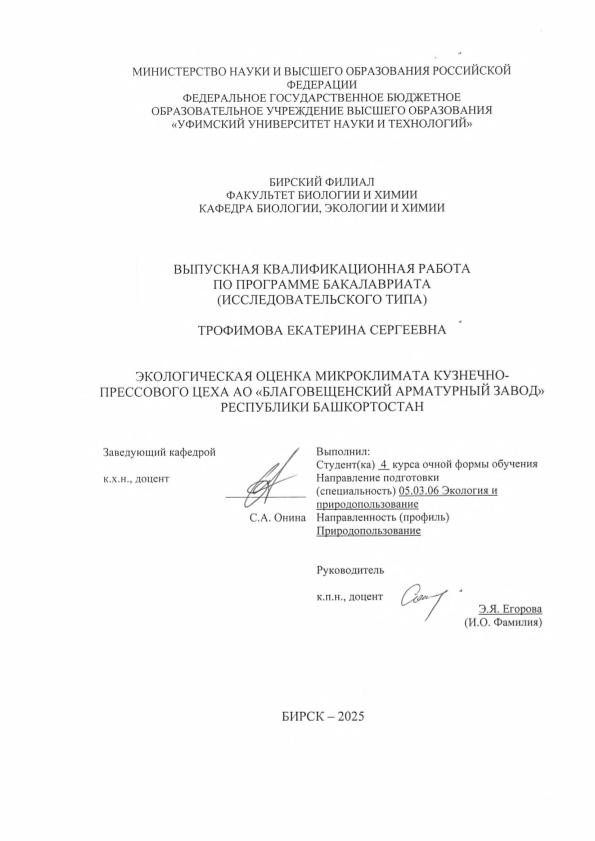 МИНИСТЕРСТВО НАУКИ И ВЫСШЕГО ОБРАЗОВАНИЯ РОССИЙСКОЙ ФЕДЕРАЦИИ
ФЕДЕРАЛЬНОЕ ГОСУДАРСТВЕННОЕ БЮДЖЕТНОЕ ОБРАЗОВАТЕЛЬНОЕ УЧРЕЖДЕНИЕ ВЫСШЕГО ОБРАЗОВАНИЯ
«УФИМСКИЙ УНИВЕРСИТЕТ НАУКИ И ТЕХНОЛОГИЙ»

БИРСКИЙ ФИЛИАЛ
ФАКУЛЬТЕТ БИОЛОГИИ И ХИМИИ
КАФЕДРА БИОЛОГИИ, ЭКОЛОГИИ И ХИМИИ

ВЫПУСКНАЯ КВАЛИФИКАЦИОННАЯ РАБОТА
ПО ПРОГРАММЕ БАКАЛАВРИАТА
(ИССЛЕДОВАТЕЛЬСКОГО ТИПА)

ТРОФИМОВА ЕКАТЕРИНА СЕРГЕЕВНА

ЭКОЛОГИЧЕСКАЯ ОЦЕНКА МИКРОКЛИМАТА КУЗНЕЧНО-ПРЕССОВОГО ЦЕХА АО «БЛАГОВЕЩЕНСКИЙ АРМАТУРНЫЙ ЗАВОД» РЕСПУБЛИКИ БАШКОРТОСТАН

Заведующий кафедрой

к.х.н., доцент

С.А. Онина

Выполнил:
Студент(ка) 4 курса очной формы обучения
Направление подготовки (специальность) 05.03.06 Экология и природопользование
Направленность (профиль) Природопользование

Руководитель

к.п.н., доцент

Э.Я. Егорова
(И.О. Фамилия)

БИРСК – 2025